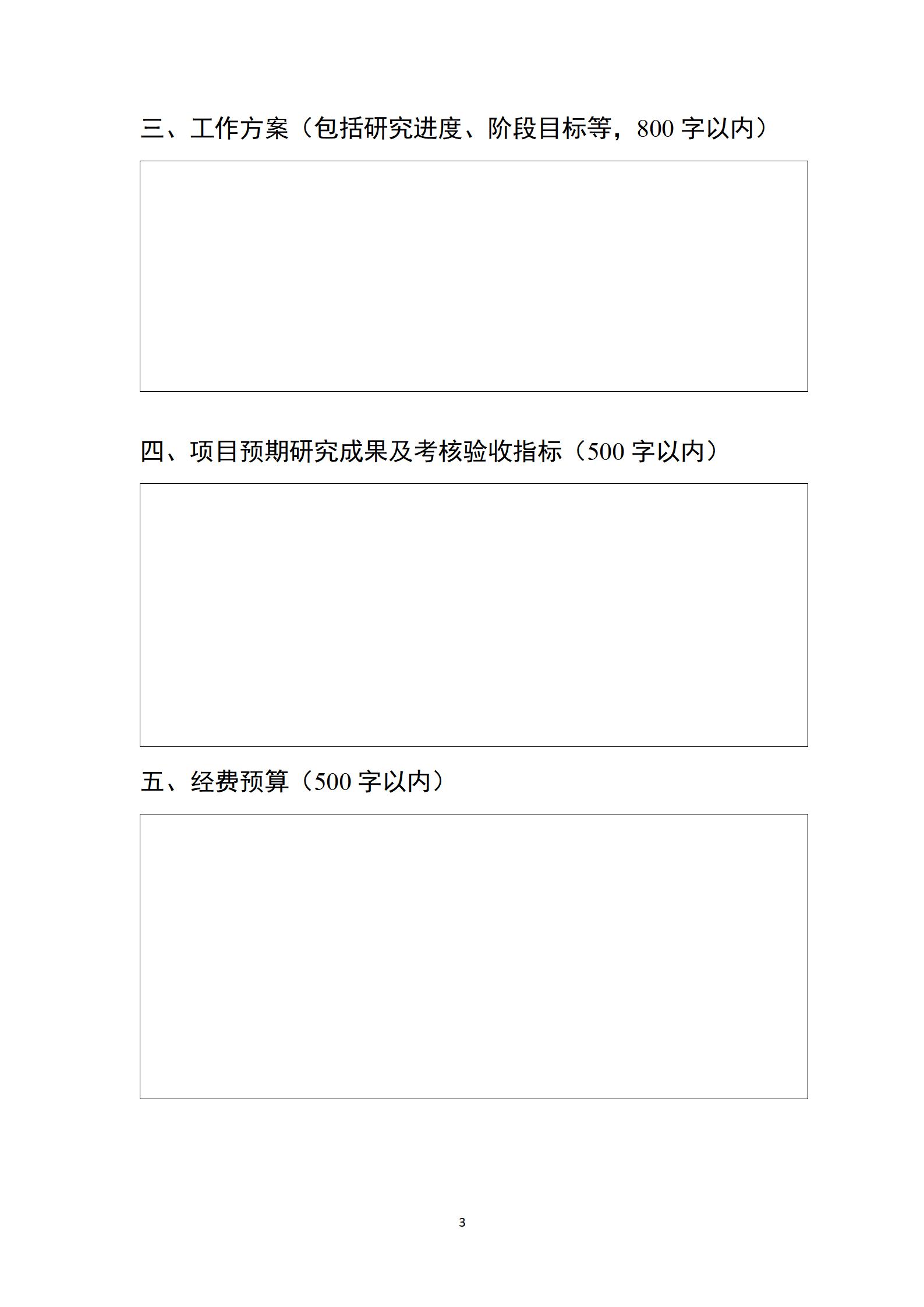 三、工作方案（包括研究进度、阶段目标等，800 字以内）

四、项目预期研究成果及考核验收指标（500 字以内）

五、经费预算（500 字以内）

3